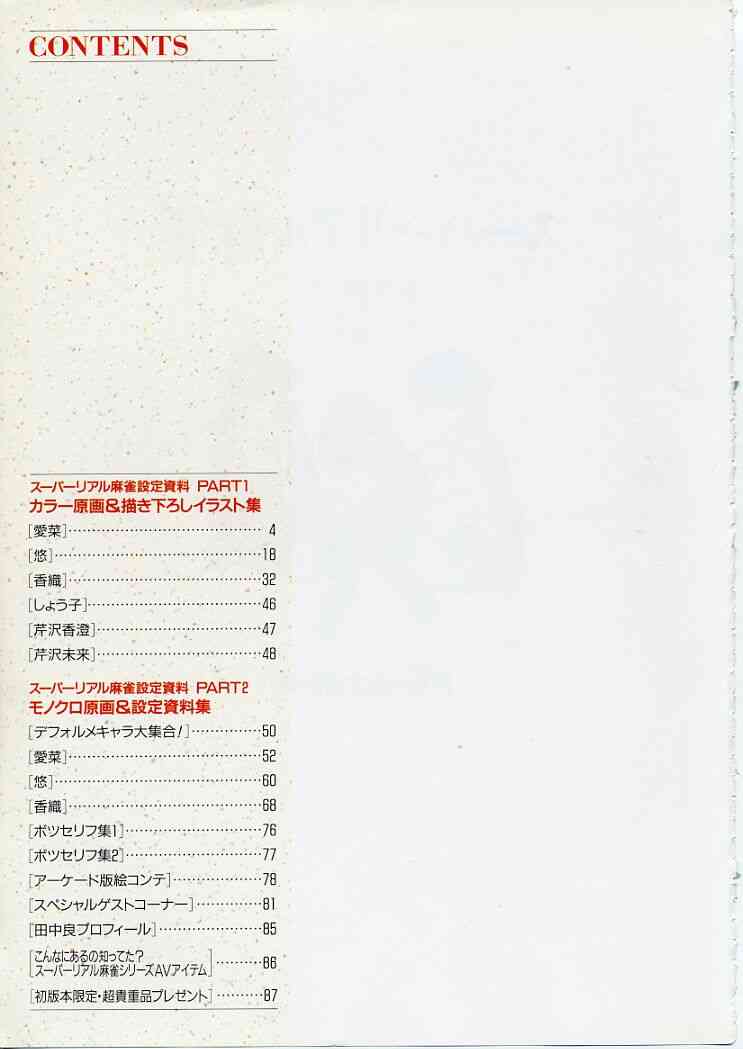 CONTENTS

スーパーリアル麻雀設定資料 PART1
カラー原画&描き下ろしイラスト集

[愛菜] 4
[悠] 18
[香織] 32
[しょう子] 46
[芹沢香澄] 47
[芹沢未来] 48

スーパーリアル麻雀設定資料 PART2
モノクロ原画&設定資料集

[デフォルメキャラ大集合!] 50
[愛菜] 52
[悠] 60
[香織] 68
[ボツセリフ集1] 76
[ボツセリフ集2] 77
[アーケード版絵コンテ] 78
[スペシャルゲストコーナー] 81
[田中良プロフィール] 85
[こんなにあるの知ってた? スーパーリアル麻雀シリーズAVアイテム] 86
[初版本限定・超貴重品プレゼント] 87